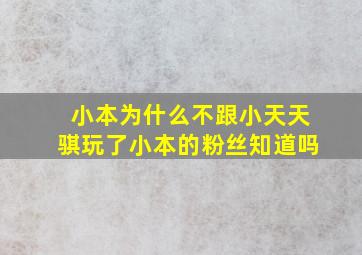 小本为什么不跟小天天骐玩了小本的粉丝知道吗